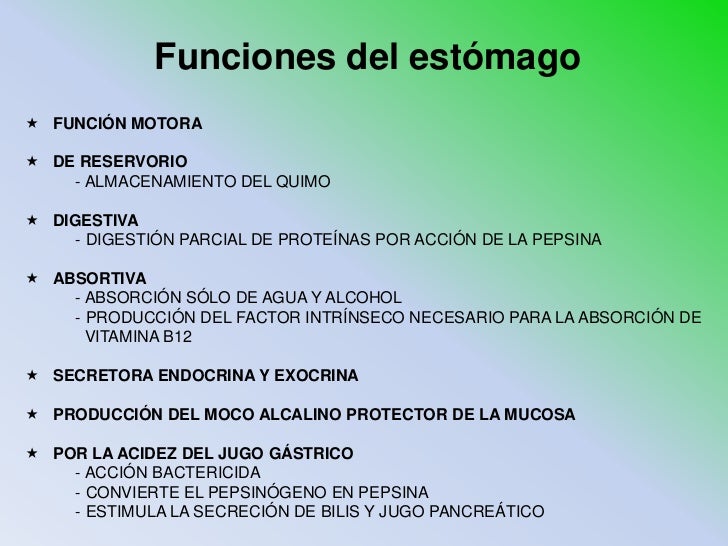 Funciones del estómago

★ FUNCIÓN MOTORA

★ DE RESERVORIO
- ALMACENAMIENTO DEL QUIMO

★ DIGESTIVA
- DIGESTIÓN PARCIAL DE PROTEÍNAS POR ACCIÓN DE LA PEPSINA

★ ABSORTIVA
- ABSORCIÓN SÓLO DE AGUA Y ALCOHOL
- PRODUCCIÓN DEL FACTOR INTRÍNSECO NECESARIO PARA LA ABSORCIÓN DE VITAMINA B12

★ SECRETORA ENDOCRINA Y EXOCRINA

★ PRODUCCIÓN DEL MOCO ALCALINO PROTECTOR DE LA MUCOSA

★ POR LA ACIDEZ DEL JUGO GÁSTRICO
- ACCIÓN BACTERICIDA
- CONVIERTE EL PEPSINÓGENO EN PEPSINA
- ESTIMULA LA SECRECIÓN DE BILIS Y JUGO PANCREÁTICO